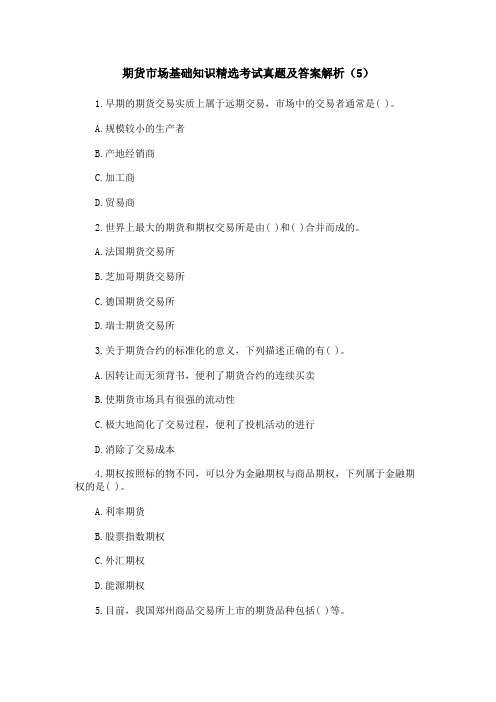 期货市场基础知识精选考试真题及答案解析（5）

1.早期的期货交易实质上属于远期交易，市场中的交易者通常是( )。

A.规模较小的生产者

B.产地经销商

C.加工商

D.贸易商

2.世界上最大的期货和期权交易所是由( )和( )合并而成的。

A.法国期货交易所

B.芝加哥期货交易所

C.德国期货交易所

D.瑞士期货交易所

3.关于期货合约的标准化的意义，下列描述正确的有( )。

A.因转让而无须背书，便利了期货合约的连续买卖

B.使期货市场具有很强的流动性

C.极大地简化了交易过程，便利了投机活动的进行

D.消除了交易成本

4.期权按照标的物不同，可以分为金融期权与商品期权，下列属于金融期权的是( )。

A.利率期货

B.股票指数期权

C.外汇期权

D.能源期权

5.目前，我国郑州商品交易所上市的期货品种包括( )等。